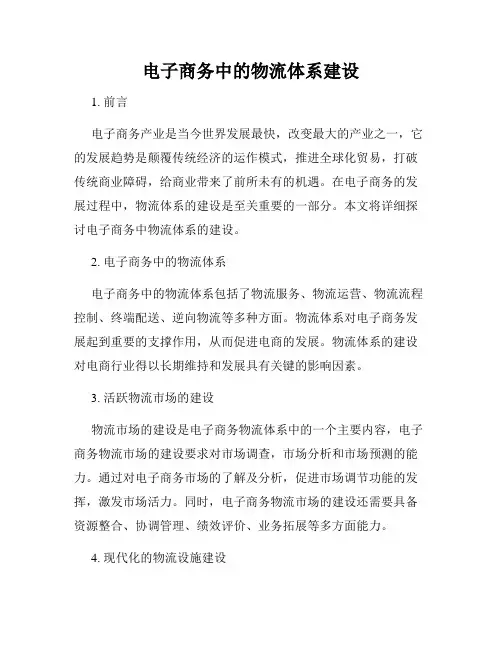 电子商务中的物流体系建设

1. 前言

电子商务产业是当今世界发展最快，改变最大的产业之一，它的发展趋势是颠覆传统经济的运作模式，推进全球化贸易，打破传统商业障碍，给商业带来了前所未有的机遇。在电子商务的发展过程中，物流体系的建设是至关重要的一部分。本文将详细探讨电子商务中物流体系的建设。

2. 电子商务中的物流体系

电子商务中的物流体系包括了物流服务、物流运营、物流流程控制、终端配送、逆向物流等多种方面。物流体系对电子商务发展起到重要的支撑作用，从而促进电商的发展。物流体系的建设对电商行业得以长期维持和发展具有关键的影响因素。

3. 活跃物流市场的建设

物流市场的建设是电子商务物流体系中的一个主要内容，电子商务物流市场的建设要求对市场调查，市场分析和市场预测的能力。通过对电子商务市场的了解及分析，促进市场调节功能的发挥，激发市场活力。同时，电子商务物流市场的建设还需要具备资源整合、协调管理、绩效评价、业务拓展等多方面能力。

4. 现代化的物流设施建设